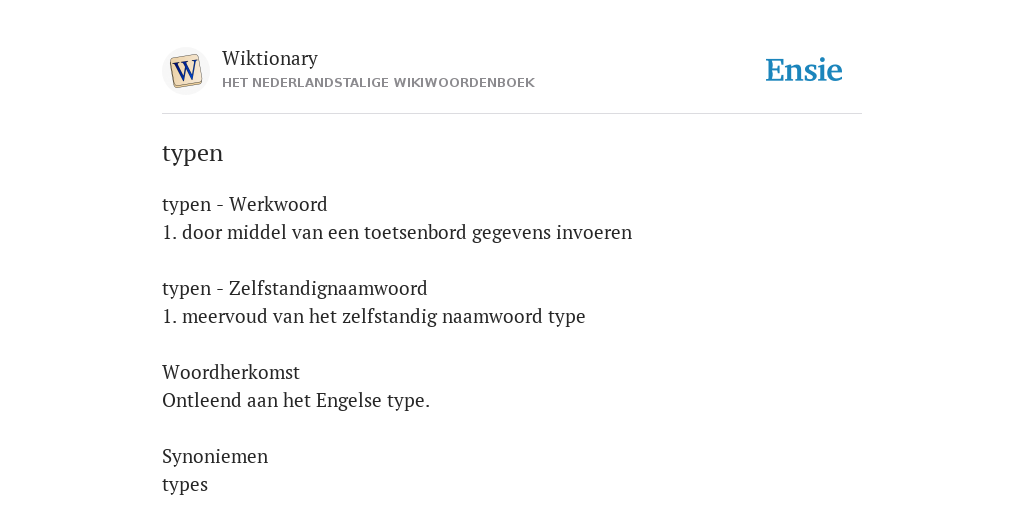 W

Wiktionary
HET NEDERLANDSTALIGE WIKIWOORDENBOEK

Ensie

typen

typen - Werkwoord
1. door middel van een toetsenbord gegevens invoeren

typen - Zelfstandignaamwoord
1. meervoud van het zelfstandig naamwoord type

Woordherkomst
Ontleend aan het Engelse type.

Synoniemen
types